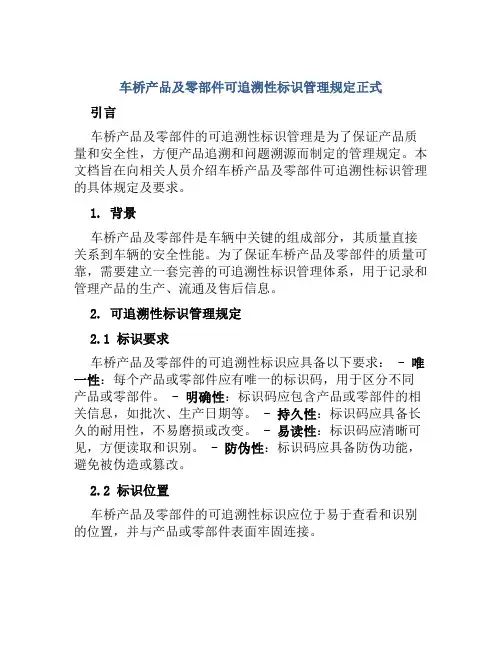 车桥产品及零部件可追溯性标识管理规定正式

引言

车桥产品及零部件的可追溯性标识管理是为了保证产品质量和安全性，方便产品追溯和问题溯源而制定的管理规定。本文档旨在向相关人员介绍车桥产品及零部件可追溯性标识管理的具体规定及要求。

1. 背景

车桥产品及零部件是车辆中关键的组成部分，其质量直接关系到车辆的安全性能。为了保证车桥产品及零部件的质量可靠，需要建立一套完善的可追溯性标识管理体系，用于记录和管理产品的生产、流通及售后信息。

2. 可追溯性标识管理规定

2.1 标识要求

车桥产品及零部件的可追溯性标识应具备以下要求： - 唯一性：每个产品或零部件应有唯一的标识码，用于区分不同产品或零部件。 - 明确性：标识码应包含产品或零部件的相关信息，如批次、生产日期等。 - 持久性：标识码应具备长久的耐用性，不易磨损或改变。 - 易读性：标识码应清晰可见，方便读取和识别。 - 防伪性：标识码应具备防伪功能，避免被伪造或篡改。

2.2 标识位置

车桥产品及零部件的可追溯性标识应位于易于查看和识别的位置，并与产品或零部件表面牢固连接。